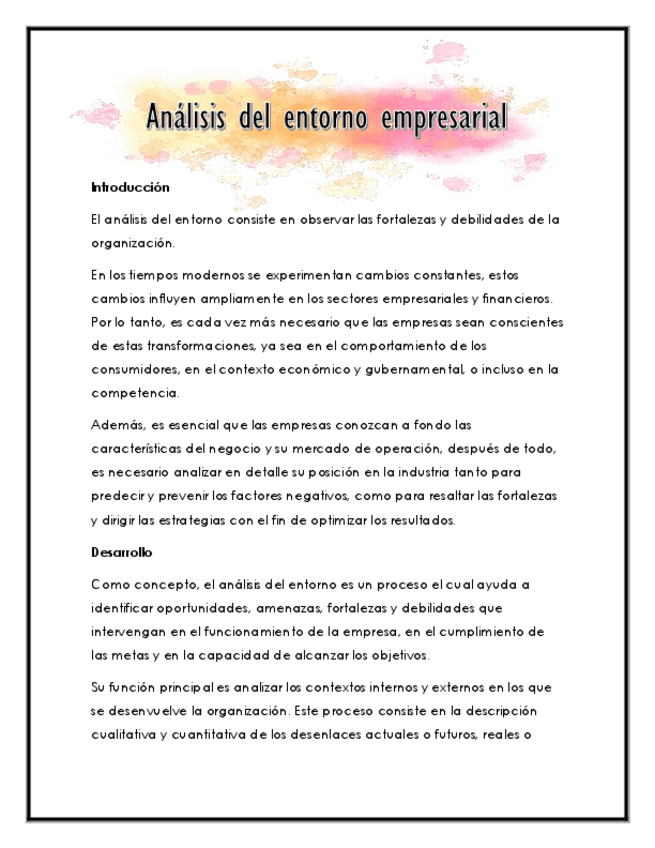 Análisis del entorno empresarial

Introducción

El análisis del entorno consiste en observar las fortalezas y debilidades de la organización.

En los tiempos modernos se experimentan cambios constantes, estos cambios influyen ampliamente en los sectores empresariales y financieros. Por lo tanto, es cada vez más necesario que las empresas sean conscientes de estas transformaciones, ya sea en el comportamiento de los consumidores, en el contexto económico y gubernamental, o incluso en la competencia.

Además, es esencial que las empresas conozcan a fondo las características del negocio y su mercado de operación, después de todo, es necesario analizar en detalle su posición en la industria tanto para predecir y prevenir los factores negativos, como para resaltar las fortalezas y dirigir las estrategias con el fin de optimizar los resultados.

Desarrollo

Como concepto, el análisis del entorno es un proceso el cual ayuda a identificar oportunidades, amenazas, fortalezas y debilidades que intervengan en el funcionamiento de la empresa, en el cumplimiento de las metas y en la capacidad de alcanzar los objetivos.

Su función principal es analizar los contextos internos y externos en los que se desenvuelve la organización. Este proceso consiste en la descripción cualitativa y cuantitativa de los desenlaces actuales o futuros, reales o